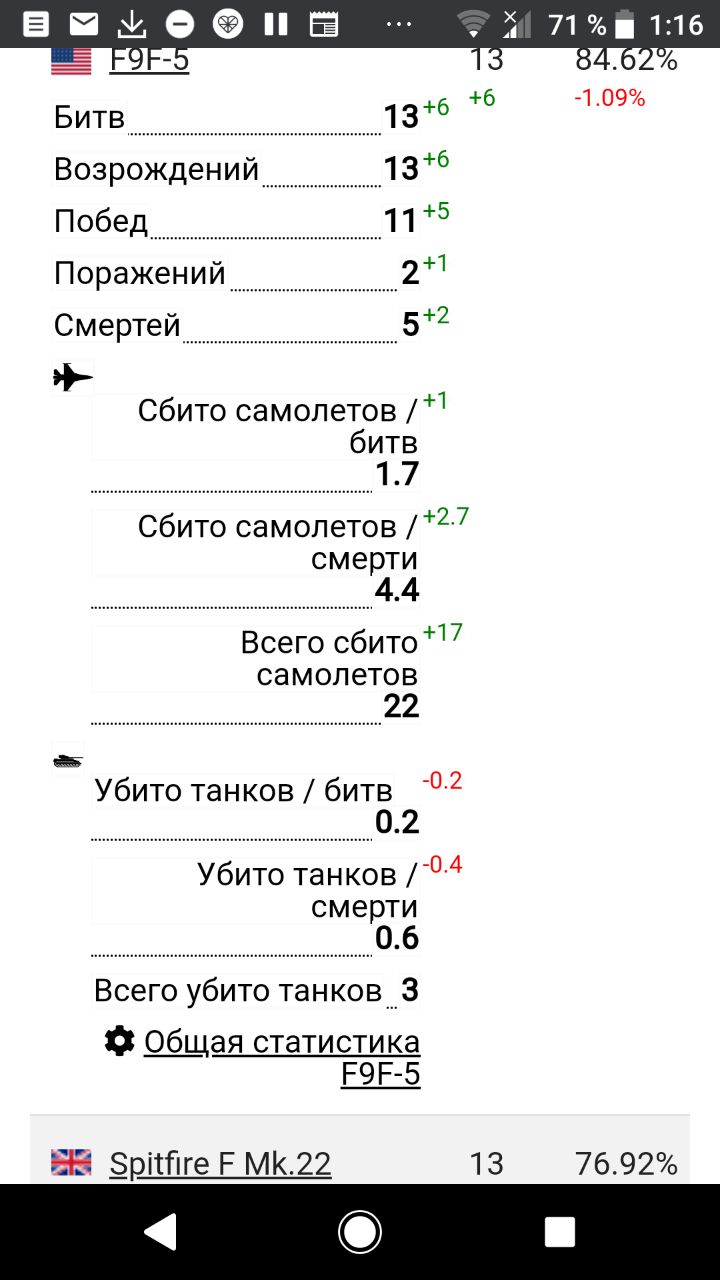 71 % 1:16

F9F-5 13 84.62%
+6 -1.09%

Битв 13 +6

Возрождений 13 +6

Побед 11 +5

Поражений 2 +1

Смертей 5 +2

Сбито самолетов / битв 1.7 +1

Сбито самолетов / смерти 4.4 +2.7

Всего сбито самолетов 22 +17

Убито танков / битв 0.2 -0.2

Убито танков / смерти 0.6 -0.4

Всего убито танков 3

Общая статистика F9F-5

Spitfire F Mk.22 13 76.92%